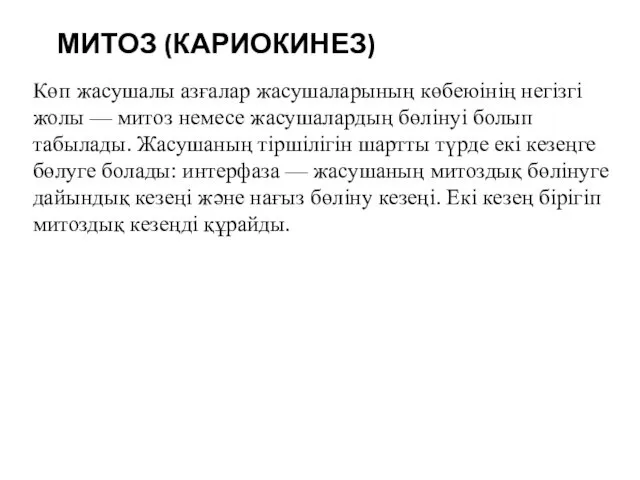 МИТОЗ (КАРИОКИНЕЗ)

Көп жасушалы азғалар жасушаларының көбеюінің негізгі жолы — митоз немесе жасушалардың бөлінуі болып табылады. Жасушаның тіршілігін шартты түрде екі кезеңге бөлуге болады: интерфаза — жасушаның митоздық бөлінуге дайындық кезеңі және нағыз бөліну кезеңі. Екі кезең бірігіп митоздық кезеңді құрайды.